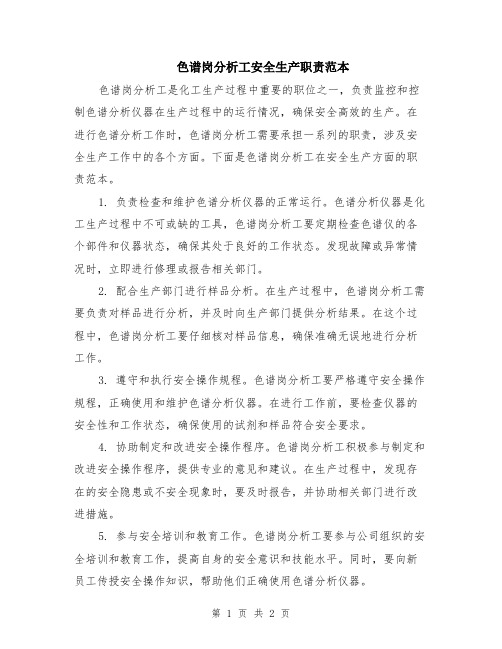 色谱岗分析工安全生产职责范本

色谱岗分析工是化工生产过程中重要的职位之一，负责监控和控制色谱分析仪器在生产过程中的运行情况，确保安全高效的生产。在进行色谱分析工作时，色谱岗分析工需要承担一系列的职责，涉及安全生产工作中的各个方面。下面是色谱岗分析工在安全生产方面的职责范本。

1. 负责检查和维护色谱分析仪器的正常运行。色谱分析仪器是化工生产过程中不可或缺的工具，色谱岗分析工要定期检查色谱仪的各个部件和仪器状态，确保其处于良好的工作状态。发现故障或异常情况时，立即进行修理或报告相关部门。

2. 配合生产部门进行样品分析。在生产过程中，色谱岗分析工需要负责对样品进行分析，并及时向生产部门提供分析结果。在这个过程中，色谱岗分析工要仔细核对样品信息，确保准确无误地进行分析工作。

3. 遵守和执行安全操作规程。色谱岗分析工要严格遵守安全操作规程，正确使用和维护色谱分析仪器。在进行工作前，要检查仪器的安全性和工作状态，确保使用的试剂和样品符合安全要求。

4. 协助制定和改进安全操作程序。色谱岗分析工积极参与制定和改进安全操作程序，提供专业的意见和建议。在生产过程中，发现存在的安全隐患或不安全现象时，要及时报告，并协助相关部门进行改进措施。

5. 参与安全培训和教育工作。色谱岗分析工要参与公司组织的安全培训和教育工作，提高自身的安全意识和技能水平。同时，要向新员工传授安全操作知识，帮助他们正确使用色谱分析仪器。

第 1 页 共 2 页